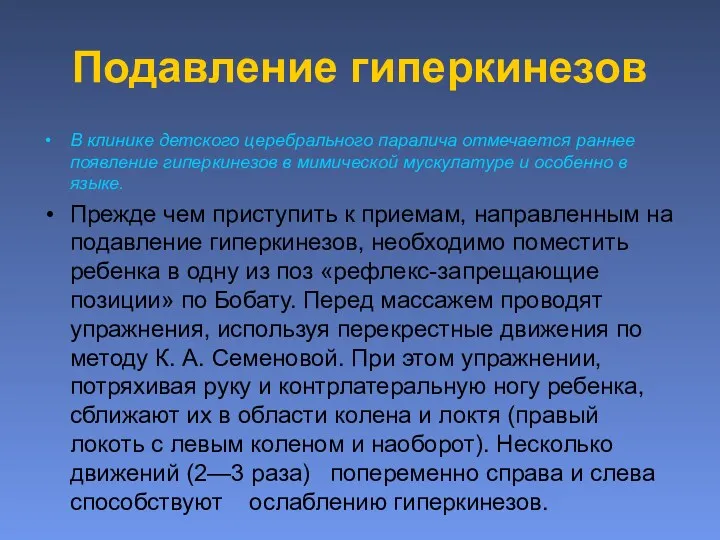 Подавление гиперкинезов

• В клинике детского церебрального паралича отмечается раннее появление гиперкинезов в мимической мускулатуре и особенно в языке.

• Прежде чем приступить к приемам, направленным на подавление гиперкинезов, необходимо поместить ребенка в одну из поз «рефлекс-запрещающие позиции» по Бобату. Перед массажем проводят упражнения, используя перекрестные движения по методу К. А. Семеновой. При этом упражнении, потряхивая руку и контрлатеральную ногу ребенка, сближают их в области колена и локтя (правый локоть с левым коленом и наоборот). Несколько движений (2—3 раза) попеременно справа и слева способствуют ослаблению гиперкинезов.